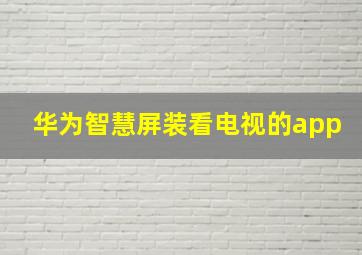 华为智慧屏装看电视的app